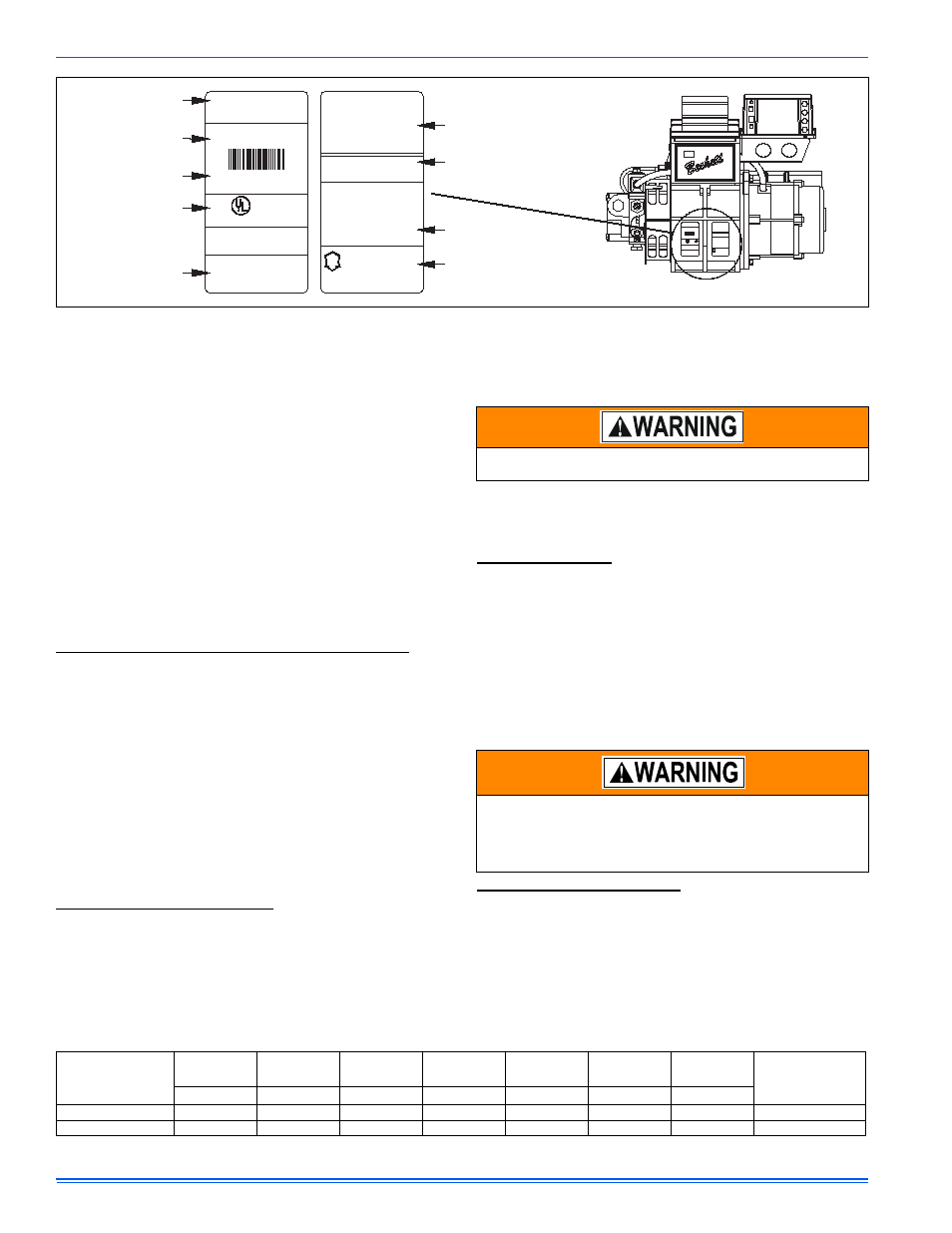 Beckett

WARNING

WARNING